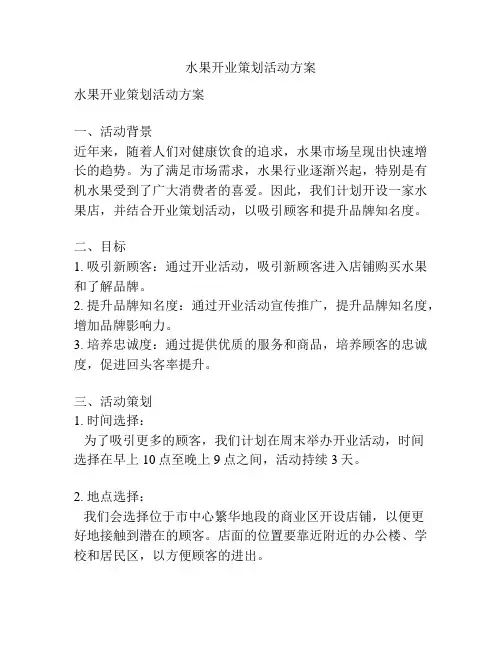 水果开业策划活动方案

水果开业策划活动方案

一、活动背景
近年来，随着人们对健康饮食的追求，水果市场呈现出快速增长的趋势。为了满足市场需求，水果行业逐渐兴起，特别是有机水果受到了广大消费者的喜爱。因此，我们计划开设一家水果店，并结合开业策划活动，以吸引顾客和提升品牌知名度。

二、目标
1. 吸引新顾客：通过开业活动，吸引新顾客进入店铺购买水果和了解品牌。
2. 提升品牌知名度：通过开业活动宣传推广，提升品牌知名度，增加品牌影响力。
3. 培养忠诚度：通过提供优质的服务和商品，培养顾客的忠诚度，促进回头客率提升。

三、活动策划
1. 时间选择：
为了吸引更多的顾客，我们计划在周末举办开业活动，时间选择在早上 10 点至晚上 9 点之间，活动持续 3 天。

2. 地点选择：
我们会选择位于市中心繁华地段的商业区开设店铺，以便更好地接触到潜在的顾客。店面的位置要靠近附近的办公楼、学校和居民区，以方便顾客的进出。